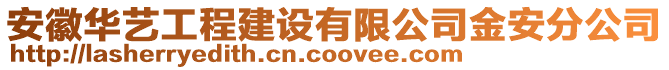 安徽华艺工程建设有限公司金安分公司
http://lasherryedith.cn.coovee.com